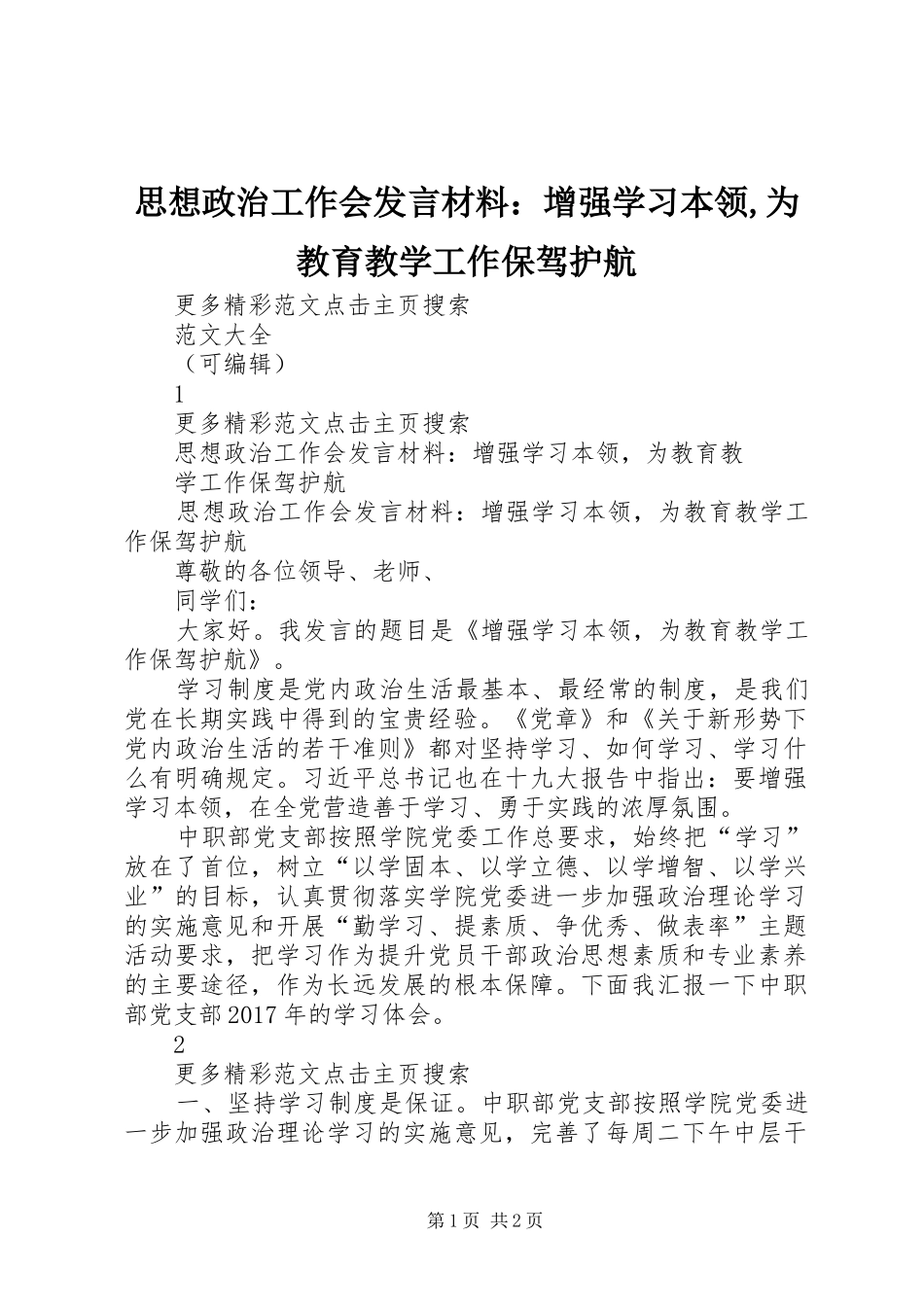 思想政治工作会发言材料：增强学习本领,为教育教学工作保驾护航

更多精彩范文点击主页搜索

范文大全

（可编辑）

1

更多精彩范文点击主页搜索

思想政治工作会发言材料：增强学习本领，为教育教学工作保驾护航

思想政治工作会发言材料：增强学习本领，为教育教学工作保驾护航

尊敬的各位领导、老师、

同学们：

大家好。我发言的题目是《增强学习本领，为教育教学工作保驾护航》。

学习制度是党内政治生活最基本、最经常的制度，是我们党在长期实践中得到的宝贵经验。《党章》和《关于新形势下党内政治生活的若干准则》都对坚持学习、如何学习、学习什么有明确规定。习近平总书记也在十九大报告中指出：要增强学习本领，在全党营造善于学习、勇于实践的浓厚氛围。

中职部党支部按照学院党委工作总要求，始终把“学习”放在了首位，树立“以学固本、以学立德、以学增智、以学兴业”的目标，认真贯彻落实学院党委进一步加强政治理论学习的实施意见和开展“勤学习、提素质、争优秀、做表率”主题活动要求，把学习作为提升党员干部政治思想素质和专业素养的主要途径，作为长远发展的根本保障。下面我汇报一下中职部党支部2017年的学习体会。

2

更多精彩范文点击主页搜索

一、坚持学习制度是保证。中职部党支部按照学院党委进一步加强政治理论学习的实施意见，完善了每周二下午中层干

第1页 共2页